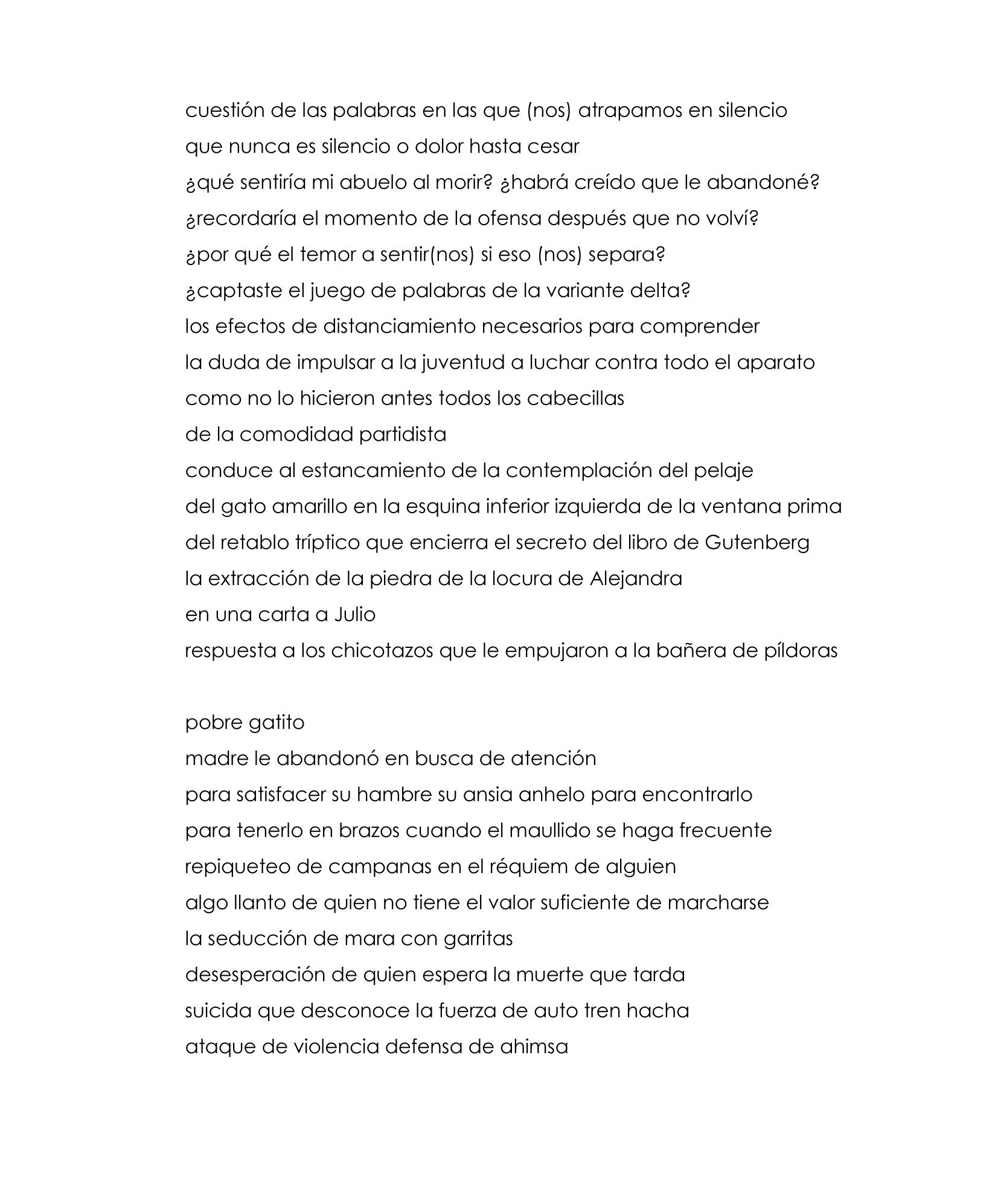 cuestión de las palabras en las que (nos) atrapamos en silencio
que nunca es silencio o dolor hasta cesar
¿qué sentiría mi abuelo al morir? ¿habrá creído que le abandoné?
¿recordaría el momento de la ofensa después que no volví?
¿por qué el temor a sentir(nos) si eso (nos) separa?
¿captaste el juego de palabras de la variante delta?
los efectos de distanciamiento necesarios para comprender
la duda de impulsar a la juventud a luchar contra todo el aparato
como no lo hicieron antes todos los cabecillas
de la comodidad partidista
conduce al estancamiento de la contemplación del pelaje
del gato amarillo en la esquina inferior izquierda de la ventana prima
del retablo tríptico que encierra el secreto del libro de Gutenberg
la extracción de la piedra de la locura de Alejandra
en una carta a Julio
respuesta a los chicotazos que le empujaron a la bañera de píldoras

pobre gatito
madre le abandonó en busca de atención
para satisfacer su hambre su ansia anhelo para encontrarlo
para tenerlo en brazos cuando el maullido se haga frecuente
repiqueteo de campanas en el réquiem de alguien
algo llanto de quien no tiene el valor suficiente de marcharse
la seducción de mara con garritas
desesperación de quien espera la muerte que tarda
suicida que desconoce la fuerza de auto tren hacha
ataque de violencia defensa de ahimsa